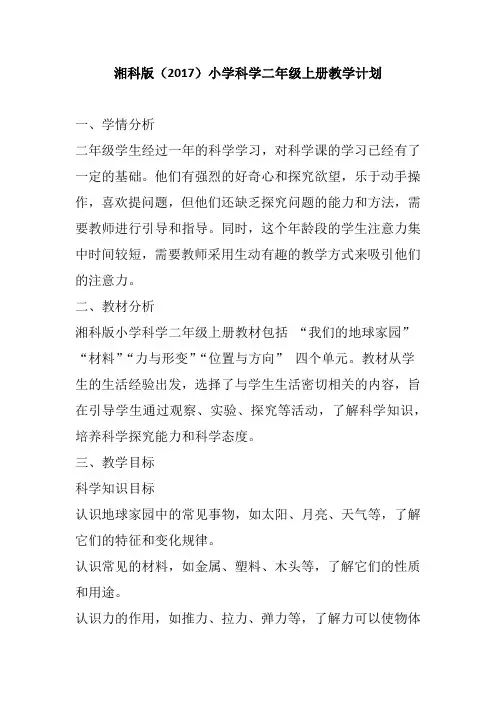 湘科版（2017）小学科学二年级上册教学计划

一、学情分析

二年级学生经过一年的科学学习，对科学课的学习已经有了一定的基础。他们有强烈的好奇心和探究欲望，乐于动手操作，喜欢提问题，但他们还缺乏探究问题的能力和方法，需要教师进行引导和指导。同时，这个年龄段的学生注意力集中时间较短，需要教师采用生动有趣的教学方式来吸引他们的注意力。

二、教材分析

湘科版小学科学二年级上册教材包括 “我们的地球家园” “材料”“力与形变”“位置与方向” 四个单元。教材从学生的生活经验出发，选择了与学生生活密切相关的内容，旨在引导学生通过观察、实验、探究等活动，了解科学知识，培养科学探究能力和科学态度。

三、教学目标

科学知识目标

认识地球家园中的常见事物，如太阳、月亮、天气等，了解它们的特征和变化规律。

认识常见的材料，如金属、塑料、木头等，了解它们的性质和用途。

认识力的作用，如推力、拉力、弹力等，了解力可以使物体